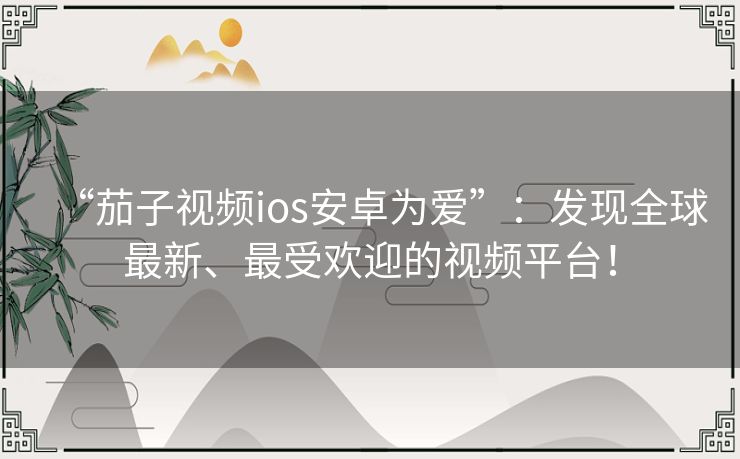 “茄子视频ios安卓为爱”：发现全球最新、最受欢迎的视频平台！